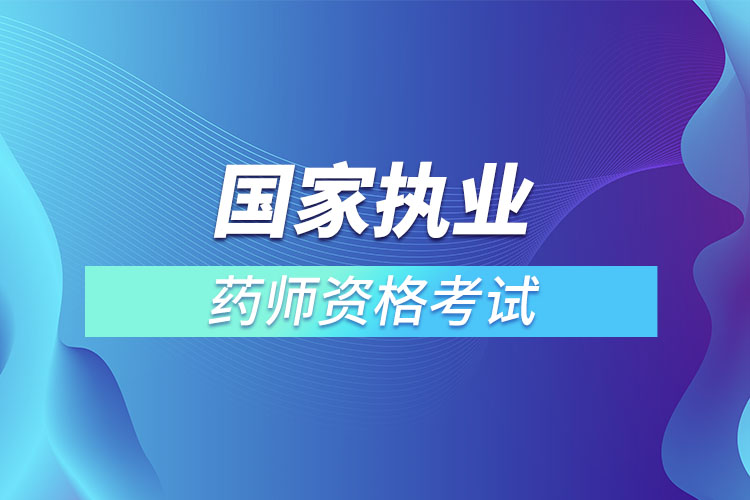 国家执业

药师资格考试